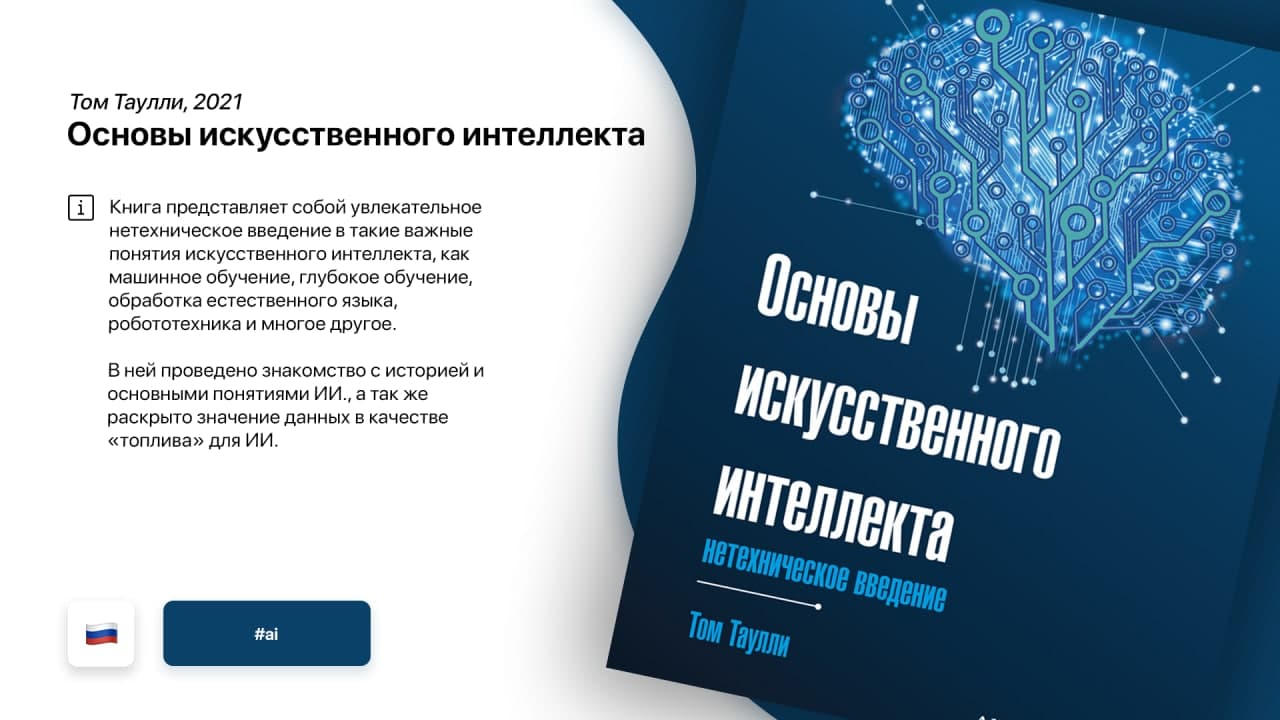 Том Таулли, 2021
Основы искусственного интеллекта

i Книга представляет собой увлекательное нетехническое введение в такие важные понятия искусственного интеллекта, как машинное обучение, глубокое обучение, обработка естественного языка, робототехника и многое другое.

В ней проведено знакомство с историей и основными понятиями ИИ., а так же раскрыто значение данных в качестве «топлива» для ИИ.

#ai

Основы искусственного интеллекта
нетехническое введение
Том Таулли